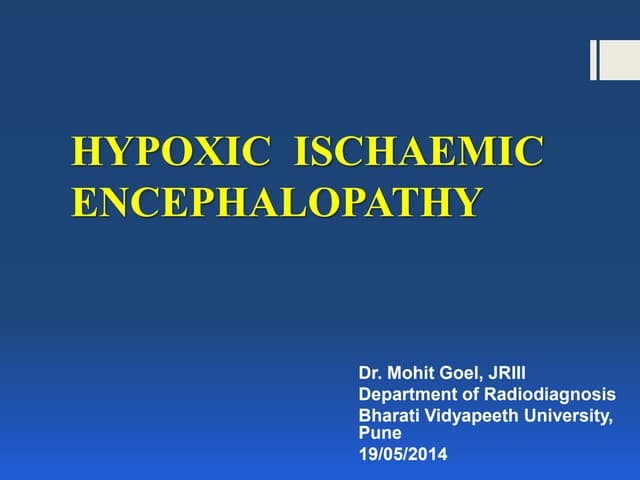 HYPOXIC ISCHAEMIC ENCEPHALOPATHY

Dr. Mohit Goel, JRIII
Department of Radiodiagnosis
Bharati Vidyapeeth University, Pune
19/05/2014